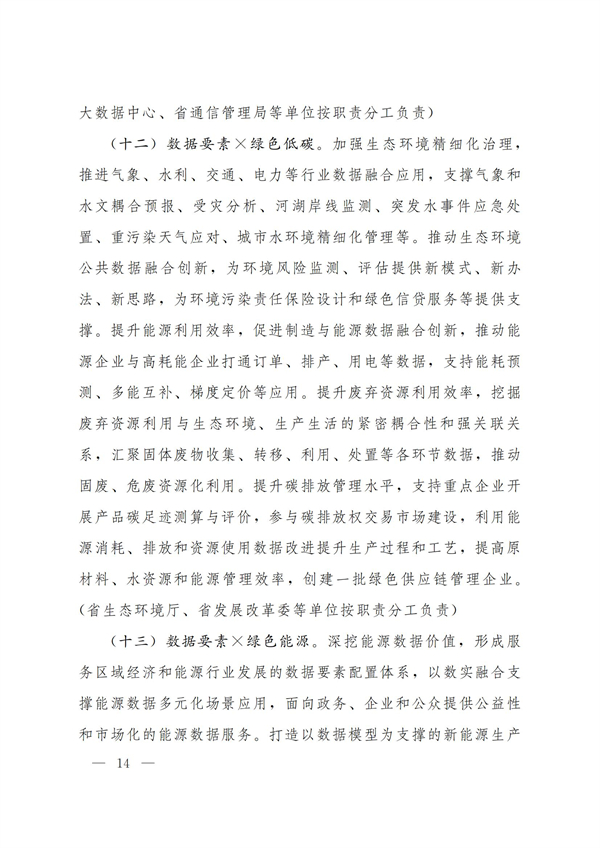 大数据中心、省通信管理局等单位按职责分工负责）

（十二）数据要素×绿色低碳。加强生态环境精细化治理，推进气象、水利、交通、电力等行业数据融合应用，支撑气象和水文耦合预报、受灾分析、河湖岸线监测、突发水事件应急处置、重污染天气应对、城市水环境精细化管理等。推动生态环境公共数据融合创新，为环境风险监测、评估提供新模式、新办法、新思路，为环境污染责任保险设计和绿色信贷服务等提供支撑。提升能源利用效率，促进制造与能源数据融合创新，推动能源企业与高耗能企业打通订单、排产、用电等数据，支持能耗预测、多能互补、梯度定价等应用。提升废弃资源利用效率，挖掘废弃资源利用与生态环境、生产生活的紧密耦合性和强关联关系，汇聚固体废物收集、转移、利用、处置等各环节数据，推动固废、危废资源化利用。提升碳排放管理水平，支持重点企业开展产品碳足迹测算与评价，参与碳排放权交易市场建设，利用能源消耗、排放和资源使用数据改进提升生产过程和工艺，提高原材料、水资源和能源管理效率，创建一批绿色供应链管理企业。（省生态环境厅、省发展改革委等单位按职责分工负责）

（十三）数据要素×绿色能源。深挖能源数据价值，形成服务区域经济和能源行业发展的数据要素配置体系，以数实融合支撑能源数据多元化场景应用，面向政务、企业和公众提供公益性和市场化的能源数据服务。打造以数据模型为支撑的新能源生产

— 14 —